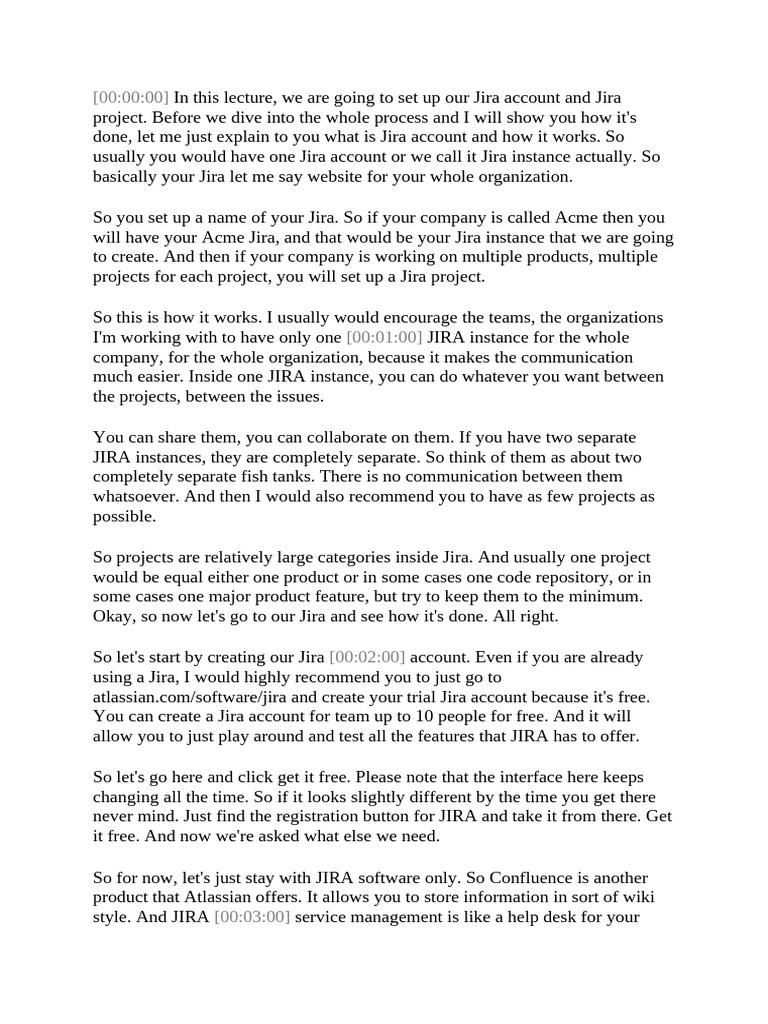 [00:00:00] In this lecture, we are going to set up our Jira account and Jira project. Before we dive into the whole process and I will show you how it's done, let me just explain to you what is Jira account and how it works. So usually you would have one Jira account or we call it Jira instance actually. So basically your Jira let me say website for your whole organization.

So you set up a name of your Jira. So if your company is called Acme then you will have your Acme Jira, and that would be your Jira instance that we are going to create. And then if your company is working on multiple products, multiple projects for each project, you will set up a Jira project.

So this is how it works. I usually would encourage the teams, the organizations I'm working with to have only one [00:01:00] JIRA instance for the whole company, for the whole organization, because it makes the communication much easier. Inside one JIRA instance, you can do whatever you want between the projects, between the issues.

You can share them, you can collaborate on them. If you have two separate JIRA instances, they are completely separate. So think of them as about two completely separate fish tanks. There is no communication between them whatsoever. And then I would also recommend you to have as few projects as possible.

So projects are relatively large categories inside Jira. And usually one project would be equal either one product or in some cases one code repository, or in some cases one major product feature, but try to keep them to the minimum. Okay, so now let's go to our Jira and see how it's done. All right.

So let's start by creating our Jira [00:02:00] account. Even if you are already using a Jira, I would highly recommend you to just go to atlassian.com/software/jira and create your trial Jira account because it's free. You can create a Jira account for team up to 10 people for free. And it will allow you to just play around and test all the features that JIRA has to offer.

So let's go here and click get it free. Please note that the interface here keeps changing all the time. So if it looks slightly different by the time you get there never mind. Just find the registration button for JIRA and take it from there. Get it free. And now we're asked what else we need.

So for now, let's just stay with JIRA software only. So Confluence is another product that Atlassian offers. It allows you to store information in sort of wiki style. And JIRA [00:03:00] service management is like a help desk for your